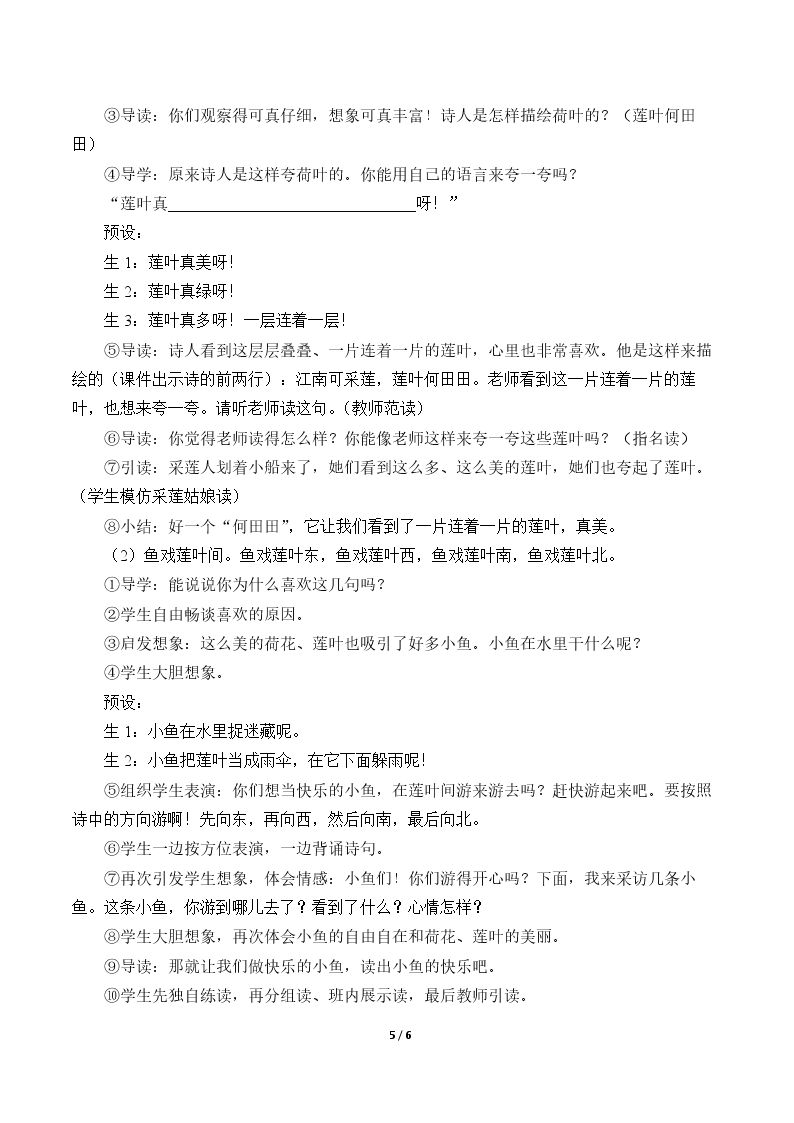 ③导读：你们观察得可真仔细，想象可真丰富！诗人是怎样描绘荷叶的？（莲叶何田田）

④导学：原来诗人是这样夸荷叶的。你能用自己的语言来夸一夸吗？

“莲叶真____呀！”

预设：

生1：莲叶真美呀！

生2：莲叶真绿呀！

生3：莲叶真多呀！一层连着一层！

⑤导读：诗人看到这层层叠叠、一片连着一片的莲叶，心里也非常喜欢。他是这样来描绘的（课件出示诗的前两行）：江南可采莲，莲叶何田田。老师看到这一片连着一片的莲叶，也想来夸一夸。请听老师读这句。（教师范读）

⑥导读：你觉得老师读得怎么样？你能像老师这样来夸一夸这些莲叶吗？（指名读）

⑦引读：采莲人划着小船来了，她们看到这么多、这么美的莲叶，她们也夸起了莲叶。（学生模仿采莲姑娘读）

⑧小结：好一个“何田田”，它让我们看到了一片连着一片的莲叶，真美。

（2）鱼戏莲叶间。鱼戏莲叶东，鱼戏莲叶西，鱼戏莲叶南，鱼戏莲叶北。

①导学：能说说你为什么喜欢这几句吗？

②学生自由畅谈喜欢的原因。

③启发想象：这么美的荷花、莲叶也吸引了好多小鱼。小鱼在水里干什么呢？

④学生大胆想象。

预设：

生1：小鱼在水里捉迷藏呢。

生2：小鱼把莲叶当成雨伞，在它下面躲雨呢！

⑤组织学生表演：你们想当快乐的小鱼，在莲叶间游来游去吗？赶快游起来吧。要按照诗中的方向游啊！先向东，再向西，然后向南，最后向北。

⑥学生一边按方位表演，一边背诵诗句。

⑦再次引发学生想象，体会情感：小鱼们！你们游得开心吗？下面，我来采访几条小鱼。这条小鱼，你游到哪儿去了？看到了什么？心情怎样？

⑧学生大胆想象，再次体会小鱼的自由自在和荷花、莲叶的美丽。

⑨导读：那就让我们做快乐的小鱼，读出小鱼的快乐吧。

⑩学生先独自练读，再分组读、班内展示读，最后教师引读。

5 / 6